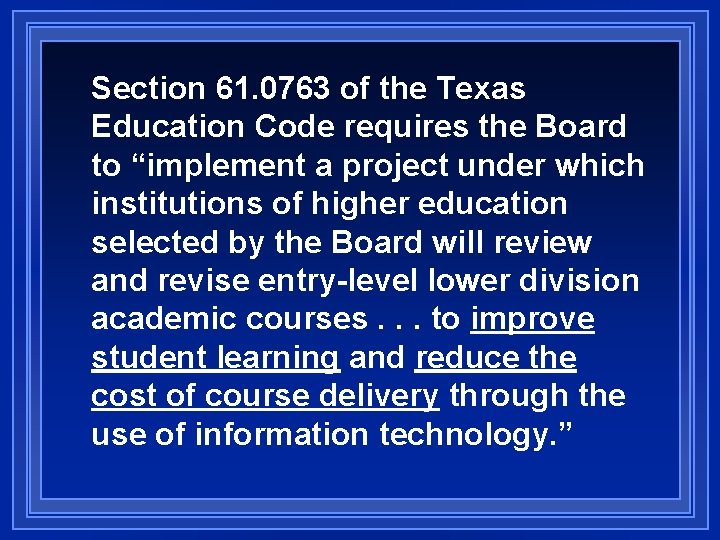 Section 61.0763 of the Texas Education Code requires the Board to “implement a project under which institutions of higher education selected by the Board will review and revise entry-level lower division academic courses . . . to improve student learning and reduce the cost of course delivery through the use of information technology.”